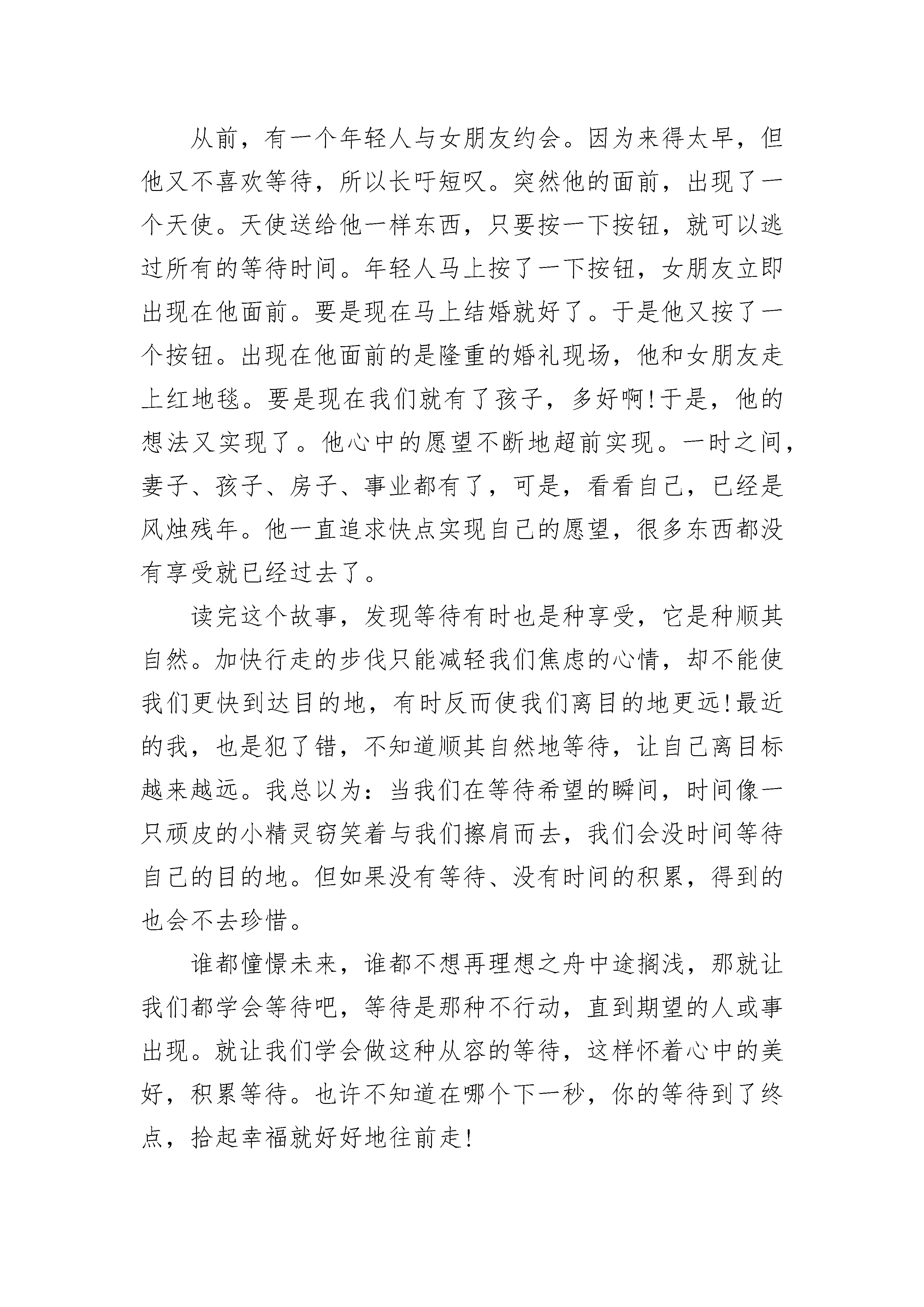 从前，有一个年轻人与女朋友约会。因为来得太早，但他又不喜欢等待，所以长吁短叹。突然他的面前，出现了一个天使。天使送给他一样东西，只要按一下按钮，就可以逃过所有的等待时间。年轻人马上按了一下按钮，女朋友立即出现在他面前。要是现在马上结婚就好了。于是他又按了一个按钮。出现在他面前的是隆重的婚礼现场，他和女朋友走上红地毯。要是现在我们就有了孩子，多好啊!于是，他的想法又实现了。他心中的愿望不断地超前实现。一时之间，妻子、孩子、房子、事业都有了，可是，看看自己，已经是风烛残年。他一直追求快点实现自己的愿望，很多东西都没有享受就已经过去了。

读完这个故事，发现等待有时也是种享受，它是种顺其自然。加快行走的步伐只能减轻我们焦虑的心情，却不能使我们更快到达目的地，有时反而使我们离目的地更远!最近的我，也是犯了错，不知道顺其自然地等待，让自己离目标越来越远。我总以为：当我们在等待希望的瞬间，时间像一只顽皮的小精灵窃笑着与我们擦肩而去，我们会没时间等待自己的目的地。但如果没有等待、没有时间的积累，得到的也会不去珍惜。

谁都憧憬未来，谁都不想再理想之舟中途搁浅，那就让我们都学会等待吧，等待是那种不行动，直到期望的人或事出现。就让我们学会做这种从容的等待，这样怀着心中的美好，积累等待。也许不知道在哪个下一秒，你的等待到了终点，拾起幸福就好好地往前走!